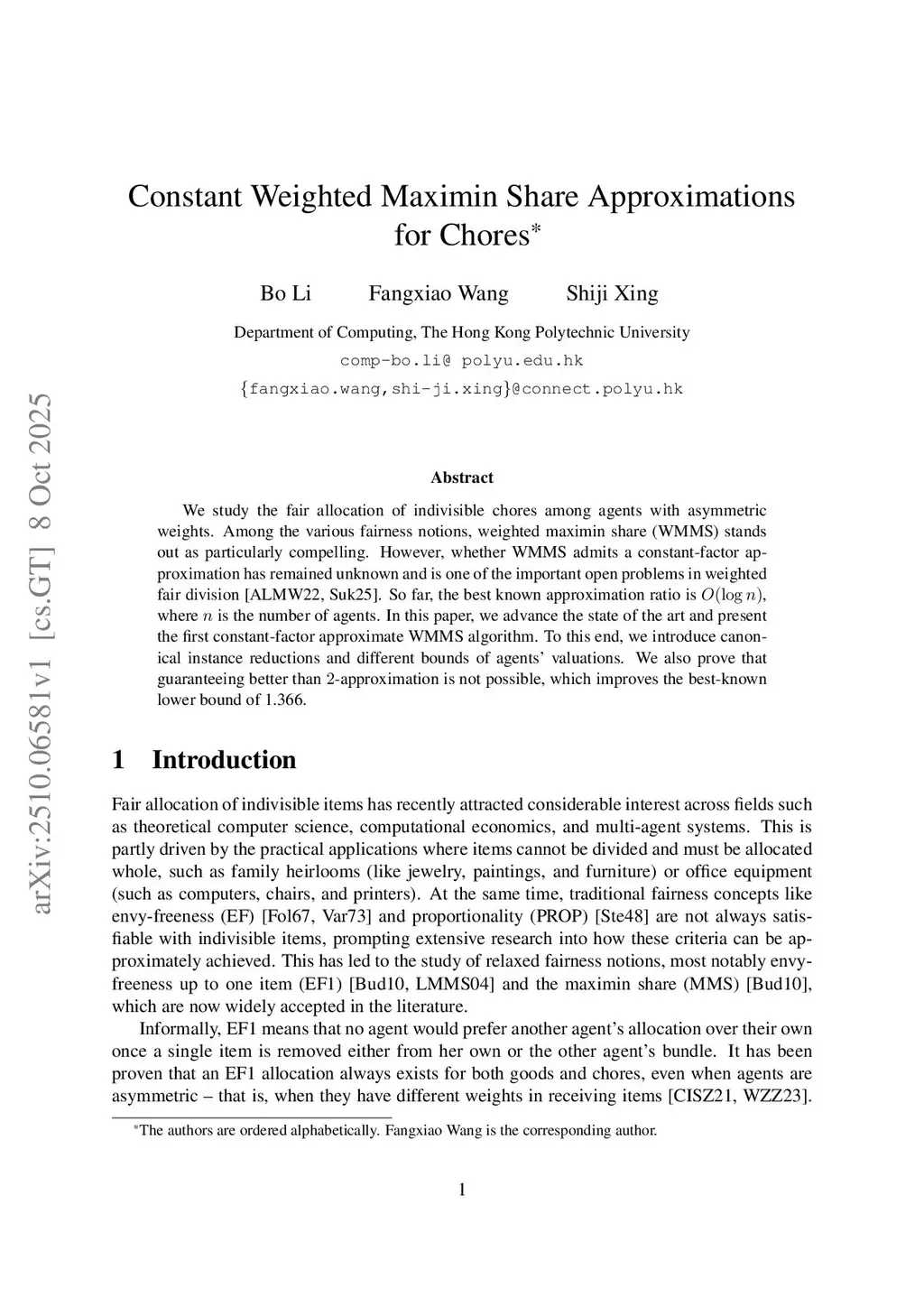 arXiv:2510.06581v1 [cs.GT] 8 Oct 2025

Constant Weighted Maximin Share Approximations for Chores*

Bo Li   Fangxiao Wang   Shiji Xing

Department of Computing, The Hong Kong Polytechnic University
comp-bo.li@ polyu.edu.hk
{fangxiao.wang,shi-ji.xing}@connect.polyu.hk

Abstract

We study the fair allocation of indivisible chores among agents with asymmetric weights. Among the various fairness notions, weighted maximin share (WMMS) stands out as particularly compelling. However, whether WMMS admits a constant-factor approximation has remained unknown and is one of the important open problems in weighted fair division [ALMW22, Suk25]. So far, the best known approximation ratio is $O(\log n)$, where $n$ is the number of agents. In this paper, we advance the state of the art and present the first constant-factor approximate WMMS algorithm. To this end, we introduce canonical instance reductions and different bounds of agents' valuations. We also prove that guaranteeing better than 2-approximation is not possible, which improves the best-known lower bound of 1.366.

1 Introduction

Fair allocation of indivisible items has recently attracted considerable interest across fields such as theoretical computer science, computational economics, and multi-agent systems. This is partly driven by the practical applications where items cannot be divided and must be allocated whole, such as family heirlooms (like jewelry, paintings, and furniture) or office equipment (such as computers, chairs, and printers). At the same time, traditional fairness concepts like envy-freeness (EF) [Fol67, Var73] and proportionality (PROP) [Ste48] are not always satisfiable with indivisible items, prompting extensive research into how these criteria can be approximately achieved. This has led to the study of relaxed fairness notions, most notably envy-freeness up to one item (EF1) [Bud10, LMMS04] and the maximin share (MMS) [Bud10], which are now widely accepted in the literature.

Informally, EF1 means that no agent would prefer another agent's allocation over their own once a single item is removed either from her own or the other agent's bundle. It has been proven that an EF1 allocation always exists for both goods and chores, even when agents are asymmetric – that is, when they have different weights in receiving items [CISZ21, WZZ23].

*The authors are ordered alphabetically. Fangxiao Wang is the corresponding author.

1